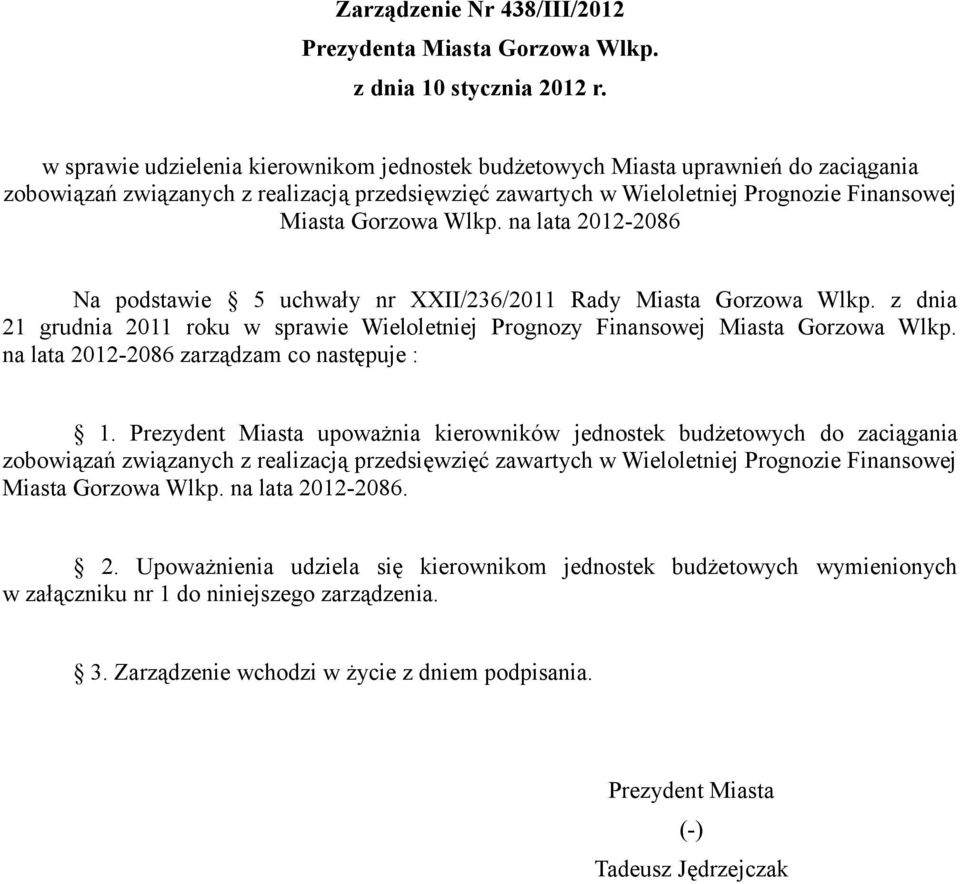 Zarządzenie Nr 438/III/2012
Prezydenta Miasta Gorzowa Wlkp.
z dnia 10 stycznia 2012 r.

w sprawie udzielenia kierownikom jednostek budżetowych Miasta uprawnień do zaciągania zobowiązań związanych z realizacją przedsięwzięć zawartych w Wieloletniej Prognozie Finansowej Miasta Gorzowa Wlkp. na lata 2012-2086

Na podstawie § 5 uchwały nr XXII/236/2011 Rady Miasta Gorzowa Wlkp. z dnia 21 grudnia 2011 roku w sprawie Wieloletniej Prognozy Finansowej Miasta Gorzowa Wlkp. na lata 2012-2086 zarządzam co następuje :

§ 1. Prezydent Miasta upoważnia kierowników jednostek budżetowych do zaciągania zobowiązań związanych z realizacją przedsięwzięć zawartych w Wieloletniej Prognozie Finansowej Miasta Gorzowa Wlkp. na lata 2012-2086.

§ 2. Upoważnienia udziela się kierownikom jednostek budżetowych wymienionych w załączniku nr 1 do niniejszego zarządzenia.

§ 3. Zarządzenie wchodzi w życie z dniem podpisania.

Prezydent Miasta
(-)
Tadeusz Jędrzejczak